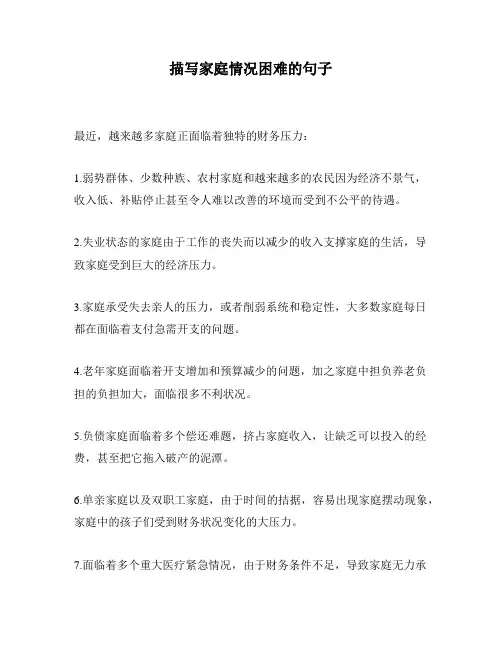 描写家庭情况困难的句子

最近，越来越多家庭正面临着独特的财务压力：

1.弱势群体、少数种族、农村家庭和越来越多的农民因为经济不景气，收入低、补贴停止甚至令人难以改善的环境而受到不公平的待遇。

2.失业状态的家庭由于工作的丧失而以减少的收入支撑家庭的生活，导致家庭受到巨大的经济压力。

3.家庭承受失去亲人的压力，或者削弱系统和稳定性，大多数家庭每日都在面临着支付急需开支的问题。

4.老年家庭面临着开支增加和预算减少的问题，加之家庭中担负养老负担的负担加大，面临很多不利状况。

5.负债家庭面临着多个偿还难题，挤占家庭收入，让缺乏可以投入的经费，甚至把它拖入破产的泥潭。

6.单亲家庭以及双职工家庭，由于时间的拮据，容易出现家庭摆动现象，家庭中的孩子们受到财务状况变化的大压力。

7.面临着多个重大医疗紧急情况，由于财务条件不足，导致家庭无力承